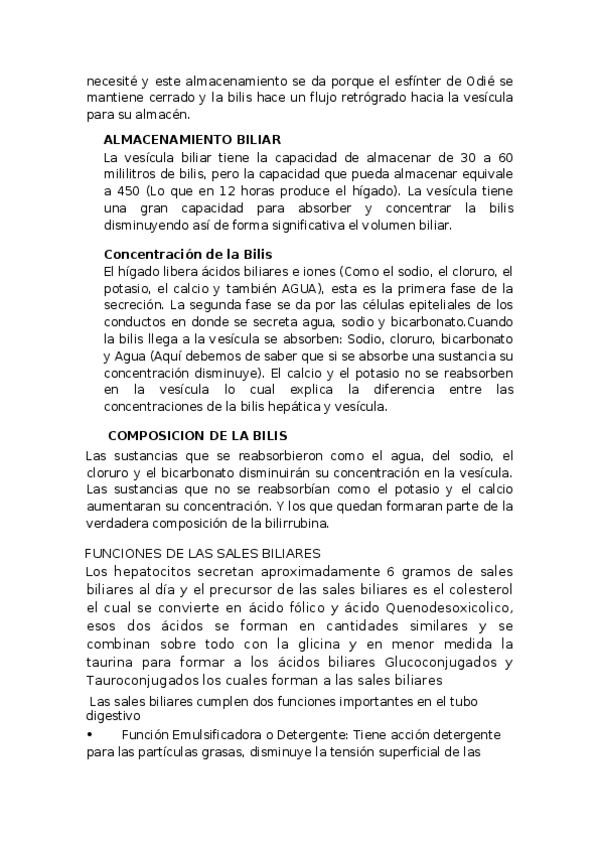 necesité y este almacenamiento se da porque el esfínter de Odié se mantiene cerrado y la bilis hace un flujo retrógrado hacia la vesícula para su almacén.

ALMACENAMIENTO BILIAR

La vesícula biliar tiene la capacidad de almacenar de 30 a 60 mililitros de bilis, pero la capacidad que pueda almacenar equivale a 450 (Lo que en 12 horas produce el hígado). La vesícula tiene una gran capacidad para absorber y concentrar la bilis disminuyendo así de forma significativa el volumen biliar.

Concentración de la Bilis

El hígado libera ácidos biliares e iones (Como el sodio, el cloruro, el potasio, el calcio y también AGUA), esta es la primera fase de la secreción. La segunda fase se da por las células epiteliales de los conductos en donde se secreta agua, sodio y bicarbonato.Cuando la bilis llega a la vesícula se absorben: Sodio, cloruro, bicarbonato y Agua (Aquí debemos de saber que si se absorbe una sustancia su concentración disminuye). El calcio y el potasio no se reabsorben en la vesícula lo cual explica la diferencia entre las concentraciones de la bilis hepática y vesícula.

COMPOSICION DE LA BILIS

Las sustancias que se reabsorbieron como el agua, del sodio, el cloruro y el bicarbonato disminuirán su concentración en la vesícula. Las sustancias que no se reabsorbían como el potasio y el calcio aumentaran su concentración. Y los que quedan formaran parte de la verdadera composición de la bilirrubina.

FUNCIONES DE LAS SALES BILIARES

Los hepatocitos secretan aproximadamente 6 gramos de sales biliares al día y el precursor de las sales biliares es el colesterol el cual se convierte en ácido fólico y ácido Quenodesoxicolico, esos dos ácidos se forman en cantidades similares y se combinan sobre todo con la glicina y en menor medida la taurina para formar a los ácidos biliares Glucoconjugados y Tauroconjugados los cuales forman a las sales biliares

Las sales biliares cumplen dos funciones importantes en el tubo digestivo

• Función Emulsificadora o Detergente: Tiene acción detergente para las partículas grasas, disminuye la tensión superficial de las